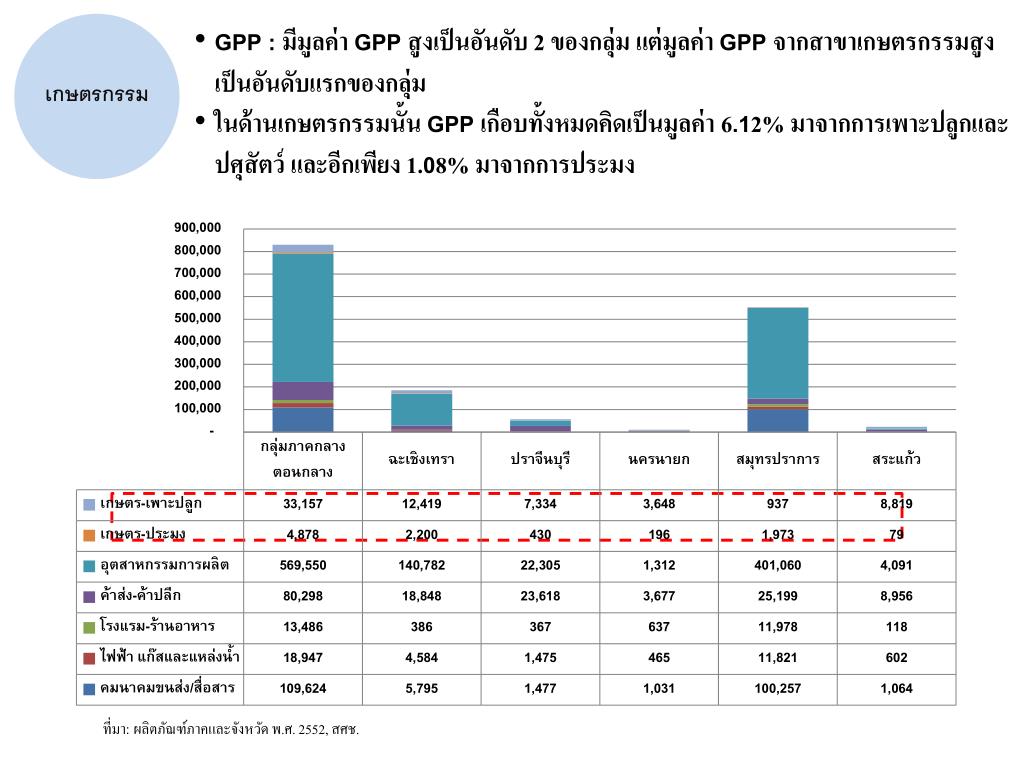 เกษตรกรรม

• GPP : มีมูลค่า GPP สูงเป็นอันดับ 2 ของกลุ่ม แต่มูลค่า GPP จากสาขาเกษตรกรรมสูงเป็นอันดับแรกของกลุ่ม

• ในด้านเกษตรกรรมนั้น GPP เกือบทั้งหมดคิดเป็นมูลค่า 6.12% มาจากการเพาะปลูกและปศุสัตว์ และอีกเพียง 1.08% มาจากการประมง

900,000
800,000
700,000
600,000
500,000
400,000
300,000
200,000
100,000
-

| | กลุ่มภาคกลางตอนกลาง | ฉะเชิงเทรา | ปราจีนบุรี | นครนายก | สมุทรปราการ | สระแก้ว |
|---|---|---|---|---|---|---|
| เกษตร-เพาะปลูก | 33,157 | 12,419 | 7,334 | 3,648 | 937 | 8,819 |
| เกษตร-ประมง | 4,878 | 2,200 | 430 | 196 | 1,973 | 79 |
| อุตสาหกรรมการผลิต | 569,550 | 140,782 | 22,305 | 1,312 | 401,060 | 4,091 |
| ค้าส่ง-ค้าปลีก | 80,298 | 18,848 | 23,618 | 3,677 | 25,199 | 8,956 |
| โรงแรม-ร้านอาหาร | 13,486 | 386 | 367 | 637 | 11,978 | 118 |
| ไฟฟ้า แก๊สและแหล่งน้ำ | 18,947 | 4,584 | 1,475 | 465 | 11,821 | 602 |
| คมนาคมขนส่ง/สื่อสาร | 109,624 | 5,795 | 1,477 | 1,031 | 100,257 | 1,064 |

ที่มา: ผลิตภัณฑ์ภาคและจังหวัด พ.ศ. 2552, สศช.